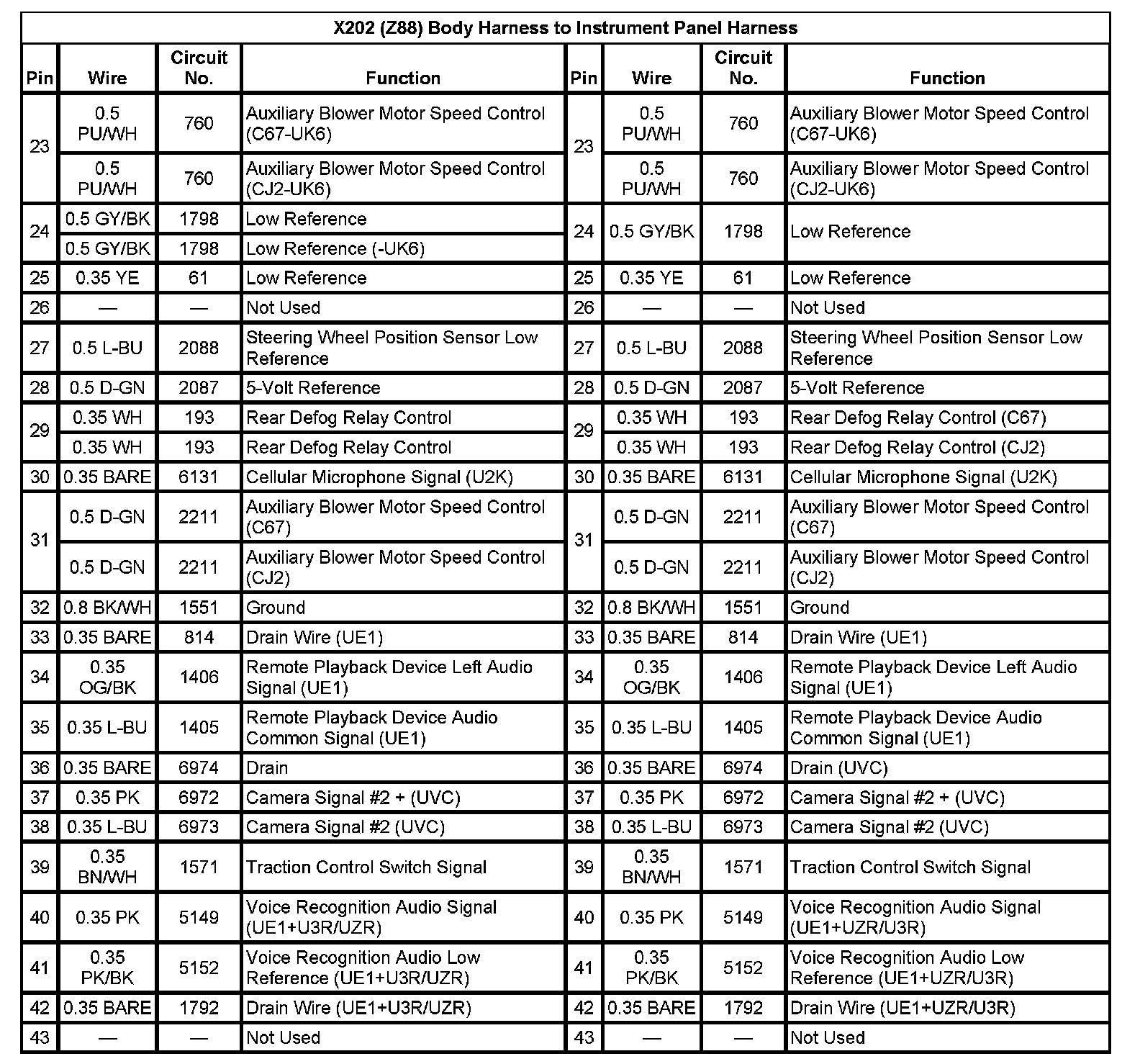 X202 (Z88) Body Harness to Instrument Panel Harness

| Pin | Wire | Circuit No. | Function | Pin | Wire | Circuit No. | Function |
|---|---|---|---|---|---|---|---|
| 23 | 0.5 PU/WH | 760 | Auxiliary Blower Motor Speed Control (C67-UK6) | 23 | 0.5 PU/WH | 760 | Auxiliary Blower Motor Speed Control (C67-UK6) |
| | 0.5 PU/WH | 760 | Auxiliary Blower Motor Speed Control (CJ2-UK6) | | 0.5 PU/WH | 760 | Auxiliary Blower Motor Speed Control (CJ2-UK6) |
| 24 | 0.5 GY/BK | 1798 | Low Reference | 24 | 0.5 GY/BK | 1798 | Low Reference |
| | 0.5 GY/BK | 1798 | Low Reference (-UK6) | | | | |
| 25 | 0.35 YE | 61 | Low Reference | 25 | 0.35 YE | 61 | Low Reference |
| 26 | — | — | Not Used | 26 | — | — | Not Used |
| 27 | 0.5 L-BU | 2088 | Steering Wheel Position Sensor Low Reference | 27 | 0.5 L-BU | 2088 | Steering Wheel Position Sensor Low Reference |
| 28 | 0.5 D-GN | 2087 | 5-Volt Reference | 28 | 0.5 D-GN | 2087 | 5-Volt Reference |
| 29 | 0.35 WH | 193 | Rear Defog Relay Control | 29 | 0.35 WH | 193 | Rear Defog Relay Control (C67) |
| | 0.35 WH | 193 | Rear Defog Relay Control | | 0.35 WH | 193 | Rear Defog Relay Control (CJ2) |
| 30 | 0.35 BARE | 6131 | Cellular Microphone Signal (U2K) | 30 | 0.35 BARE | 6131 | Cellular Microphone Signal (U2K) |
| 31 | 0.5 D-GN | 2211 | Auxiliary Blower Motor Speed Control (C67) | 31 | 0.5 D-GN | 2211 | Auxiliary Blower Motor Speed Control (C67) |
| | 0.5 D-GN | 2211 | Auxiliary Blower Motor Speed Control (CJ2) | | 0.5 D-GN | 2211 | Auxiliary Blower Motor Speed Control (CJ2) |
| 32 | 0.8 BK/WH | 1551 | Ground | 32 | 0.8 BK/WH | 1551 | Ground |
| 33 | 0.35 BARE | 814 | Drain Wire (UE1) | 33 | 0.35 BARE | 814 | Drain Wire (UE1) |
| 34 | 0.35 OG/BK | 1406 | Remote Playback Device Left Audio Signal (UE1) | 34 | 0.35 OG/BK | 1406 | Remote Playback Device Left Audio Signal (UE1) |
| 35 | 0.35 L-BU | 1405 | Remote Playback Device Audio Common Signal (UE1) | 35 | 0.35 L-BU | 1405 | Remote Playback Device Audio Common Signal (UE1) |
| 36 | 0.35 BARE | 6974 | Drain | 36 | 0.35 BARE | 6974 | Drain (UVC) |
| 37 | 0.35 PK | 6972 | Camera Signal #2 + (UVC) | 37 | 0.35 PK | 6972 | Camera Signal #2 + (UVC) |
| 38 | 0.35 L-BU | 6973 | Camera Signal #2 (UVC) | 38 | 0.35 L-BU | 6973 | Camera Signal #2 (UVC) |
| 39 | 0.35 BN/WH | 1571 | Traction Control Switch Signal | 39 | 0.35 BN/WH | 1571 | Traction Control Switch Signal |
| 40 | 0.35 PK | 5149 | Voice Recognition Audio Signal (UE1+U3R/UZR) | 40 | 0.35 PK | 5149 | Voice Recognition Audio Signal (UE1+UZR/U3R) |
| 41 | 0.35 PK/BK | 5152 | Voice Recognition Audio Low Reference (UE1+U3R/UZR) | 41 | 0.35 PK/BK | 5152 | Voice Recognition Audio Low Reference (UE1+UZR/U3R) |
| 42 | 0.35 BARE | 1792 | Drain Wire (UE1+U3R/UZR) | 42 | 0.35 BARE | 1792 | Drain Wire (UE1+UZR/U3R) |
| 43 | — | — | Not Used | 43 | — | — | Not Used |